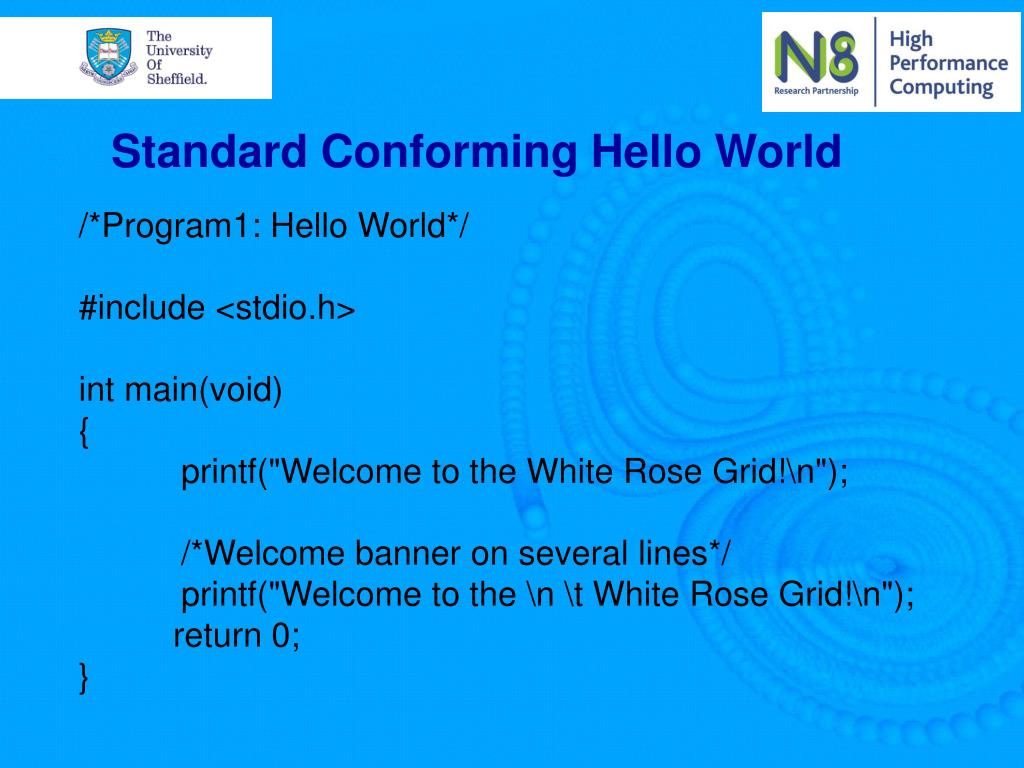 The University Of Sheffield.

N8 Research Partnership

High Performance Computing

Standard Conforming Hello World

/*Program1: Hello World*/

#include <stdio.h>

int main(void)
{
printf("Welcome to the White Rose Grid!\n");

/*Welcome banner on several lines*/
printf("Welcome to the \n \t White Rose Grid!\n");
return 0;
}